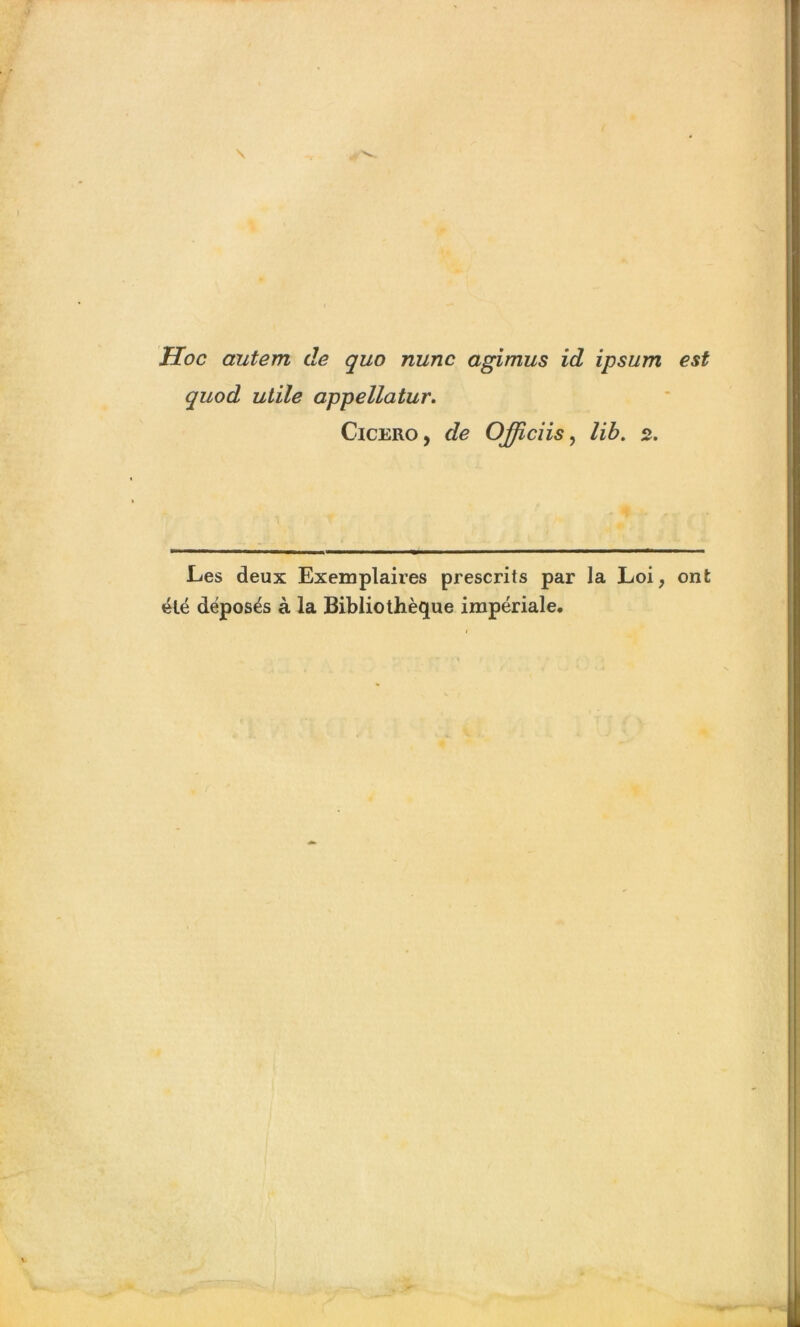 Hoc autem de quo nunc agimus id ipsum est quod utile appellatur.
Cicero, de Officiis, lib. 2.

Les deux Exemplaires prescrits par la Loi, ont été déposés à la Bibliothèque impériale.